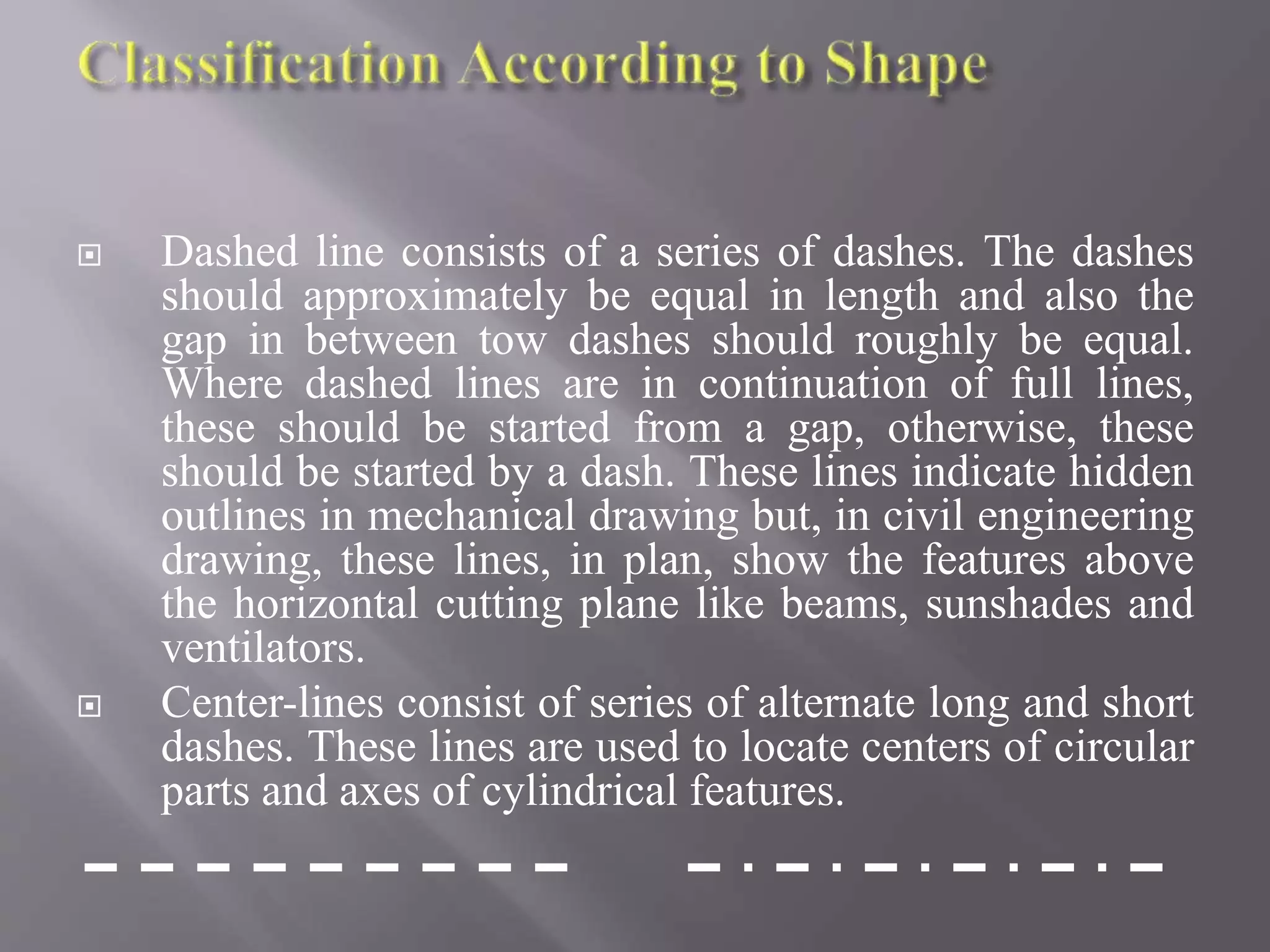 Classification According to Shape

Dashed line consists of a series of dashes. The dashes should approximately be equal in length and also the gap in between tow dashes should roughly be equal. Where dashed lines are in continuation of full lines, these should be started from a gap, otherwise, these should be started by a dash. These lines indicate hidden outlines in mechanical drawing but, in civil engineering drawing, these lines, in plan, show the features above the horizontal cutting plane like beams, sunshades and ventilators.

Center-lines consist of series of alternate long and short dashes. These lines are used to locate centers of circular parts and axes of cylindrical features.